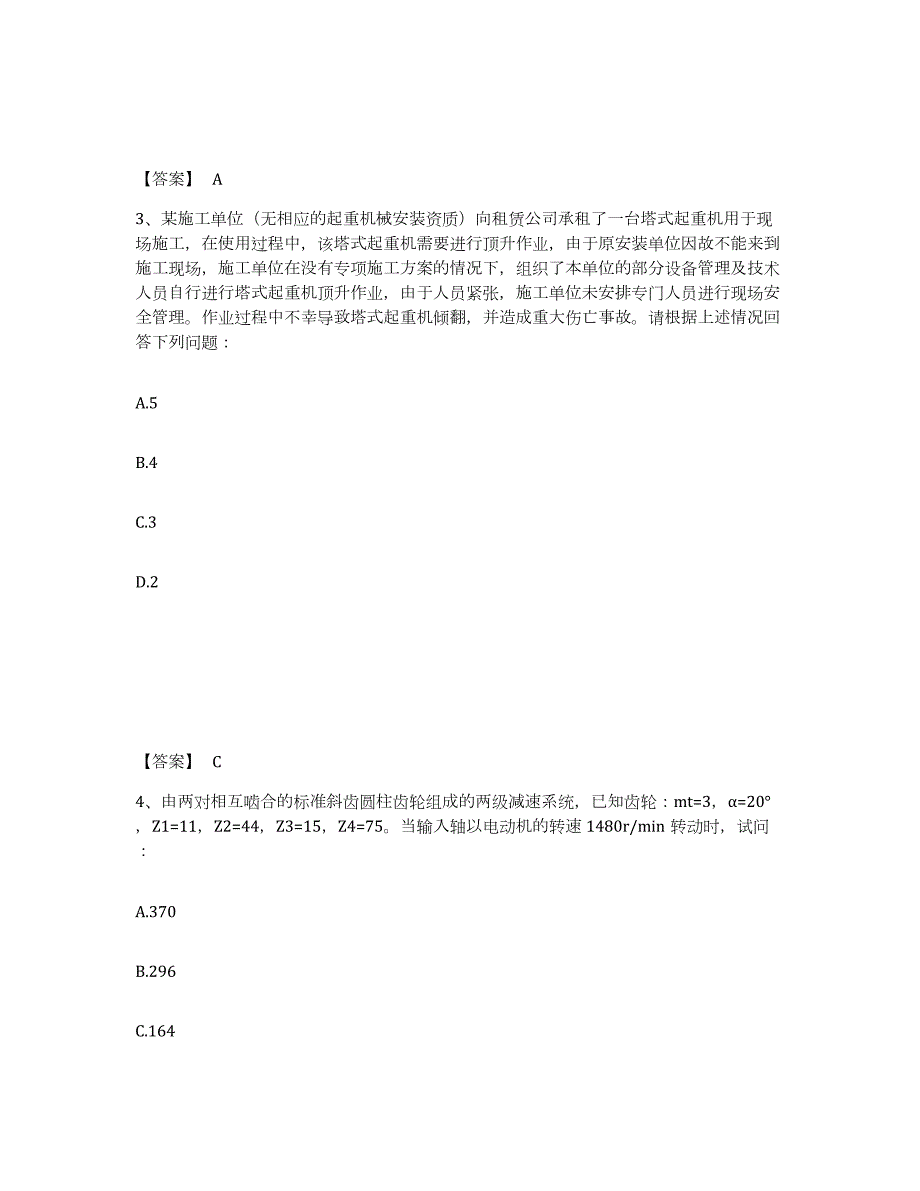 【答案】 A

3、某施工单位（无相应的起重机械安装资质）向租赁公司承租了一台塔式起重机用于现场施工，在使用过程中，该塔式起重机需要进行顶升作业，由于原安装单位因故不能来到施工现场，施工单位在没有专项施工方案的情况下，组织了本单位的部分设备管理及技术人员自行进行塔式起重机顶升作业，由于人员紧张，施工单位未安排专门人员进行现场安全管理。作业过程中不幸导致塔式起重机倾翻，并造成重大伤亡事故。请根据上述情况回答下列问题：

A.5

B.4

C.3

D.2

【答案】 C

4、由两对相互啮合的标准斜齿圆柱齿轮组成的两级减速系统，已知齿轮：mt=3，α=20°，Z1=11，Z2=44，Z3=15，Z4=75。当输入轴以电动机的转速 1480r/min 转动时，试问：

A.370

B.296

C.164